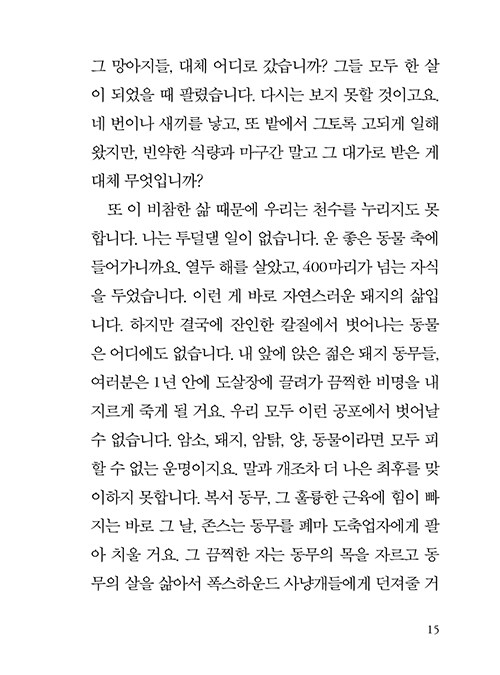 그 망아지들, 대체 어디로 갔습니까? 그들 모두 한 살이 되었을 때 팔렸습니다. 다시는 보지 못할 것이고요. 네 번이나 새끼를 낳고, 또 밭에서 그토록 고되게 일해 왔지만, 빈약한 식량과 마구간 말고 그 대가로 받은 게 대체 무엇입니까?

또 이 비참한 삶 때문에 우리는 천수를 누리지도 못합니다. 나는 투덜댈 일이 없습니다. 운 좋은 동물 축에 들어가니까요. 열두 해를 살았고, 400마리가 넘는 자식을 두었습니다. 이런 게 바로 자연스러운 돼지의 삶입니다. 하지만 결국에 잔인한 칼질에서 벗어나는 동물은 어디에도 없습니다. 내 앞에 앉은 젊은 돼지 동무들, 여러분은 1년 안에 도살장에 끌려가 끔찍한 비명을 내지르게 죽게 될 거요. 우리 모두 이런 공포에서 벗어날 수 없습니다. 암소, 돼지, 암탉, 양, 동물이라면 모두 피할 수 없는 운명이지요. 말과 개조차 더 나은 최후를 맞이하지 못합니다. 복서 동무, 그 훌륭한 근육에 힘이 빠지는 바로 그 날, 존스는 동무를 폐마 도축업자에게 팔아 치울 거요. 그 끔찍한 자는 동무의 목을 자르고 동무의 살을 삶아서 폭스하운드 사냥개들에게 던져줄 거

15